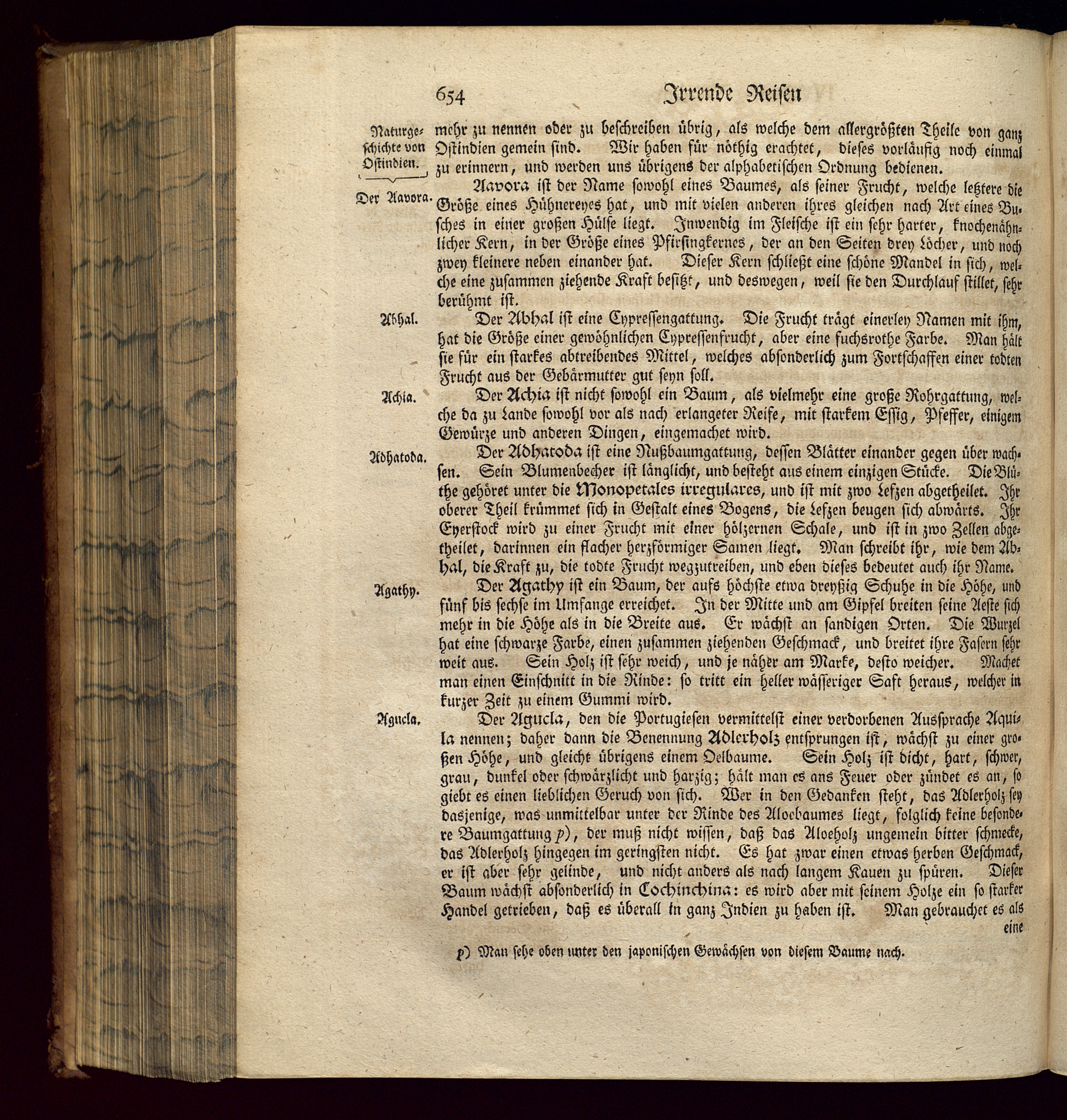 654 Irrende Reisen

Naturgeschichte von Ostindien.

mehr zu nennen oder zu beschreiben übrig, als welche dem allergrößten Theile von ganz Ostindien gemein sind. Wir haben für nöthig erachtet, dieses vorläufig noch einmal zu erinnern, und werden uns übrigens der alphabetischen Ordnung bedienen.

Der Aavora.

Aavora ist der Name sowohl eines Baumes, als seiner Frucht, welche letztere die Größe eines Hühnereyes hat, und mit vielen anderen ihres gleichen nach Art eines Busches in einer großen Hülse liegt. Inwendig im Fleische ist ein sehr harter, knochenähnlicher Kern, in der Größe eines Pfirsingkernes, der an den Seiten drey Löcher, und noch zwey kleinere neben einander hat. Dieser Kern schließt eine schöne Mandel in sich, welche eine zusammen ziehende Kraft besitzt, und deswegen, weil sie den Durchlauf stillet, sehr berühmt ist.

Abhal.

Der Abhal ist eine Cypressengattung. Die Frucht trägt einerley Namen mit ihm, hat die Größe einer gewöhnlichen Cypressenfrucht, aber eine fuchsrothe Farbe. Man hält sie für ein starkes abtreibendes Mittel, welches absonderlich zum Fortschaffen einer todten Frucht aus der Gebärmutter gut seyn soll.

Achia.

Der Achia ist nicht sowohl ein Baum, als vielmehr eine große Rohrgattung, welche da zu Lande sowohl vor als nach erlangeter Reife, mit starkem Essig, Pfeffer, einigem Gewürze und anderen Dingen, eingemachet wird.

Adhatoda.

Der Adhatoda ist eine Nußbaumgattung, dessen Blätter einander gegen über wachsen. Sein Blumenbecher ist länglicht, und besteht aus einem einzigen Stücke. Die Blüthe gehöret unter die Monopetales irregulares, und ist mit zwo Lefzen abgetheilet. Ihr oberer Theil krümmet sich in Gestalt eines Bogens, die Lefzen beugen sich abwärts. Ihr Eyerstock wird zu einer Frucht mit einer hölzernen Schale, und ist in zwo Zellen abgetheilet, darinnen ein flacher herzförmiger Samen liegt. Man schreibt ihr, wie dem Abhal, die Kraft zu, die todte Frucht wegzutreiben, und eben dieses bedeutet auch ihr Name.

Agathy.

Der Agathy ist ein Baum, der aufs höchste etwa dreyßig Schuhe in die Höhe, und fünf bis sechse im Umfange erreichet. In der Mitte und am Gipfel breiten seine Aeste sich mehr in die Höhe als in die Breite aus. Er wächst an sandigen Orten. Die Wurzel hat eine schwarze Farbe, einen zusammen ziehenden Geschmack, und breitet ihre Fasern sehr weit aus. Sein Holz ist sehr weich, und je näher am Marke, desto weicher. Machet man einen Einschnitt in die Rinde: so tritt ein heller wässeriger Saft heraus, welcher in kurzer Zeit zu einem Gummi wird.

Agucla.

Der Agucla, den die Portugiesen vermittelst einer verdorbenen Aussprache Aquila nennen; daher dann die Benennung Adlerholz entsprungen ist, wächst zu einer großen Höhe, und gleicht übrigens einem Oelbaume. Sein Holz ist dicht, hart, schwer, grau, dunkel oder schwärzlicht und harzig; hält man es ans Feuer oder zündet es an, so giebt es einen lieblichen Geruch von sich. Wer in den Gedanken steht, das Adlerholz sey dasjenige, was unmittelbar unter der Rinde des Aloebaumes liegt, folglich keine besondere Baumgattung p), der muß nicht wissen, daß das Aloeholz ungemein bitter schmecke, das Adlerholz hingegen im geringsten nicht. Es hat zwar einen etwas herben Geschmack, er ist aber sehr gelinde, und nicht anders als nach langem Kauen zu spüren. Dieser Baum wächst absonderlich in Cochinchina: es wird aber mit seinem Holze ein so starker Handel getrieben, daß es überall in ganz Indien zu haben ist. Man gebrauchet es als eine

p) Man sehe oben unter den japonischen Gewächsen von diesem Baume nach.